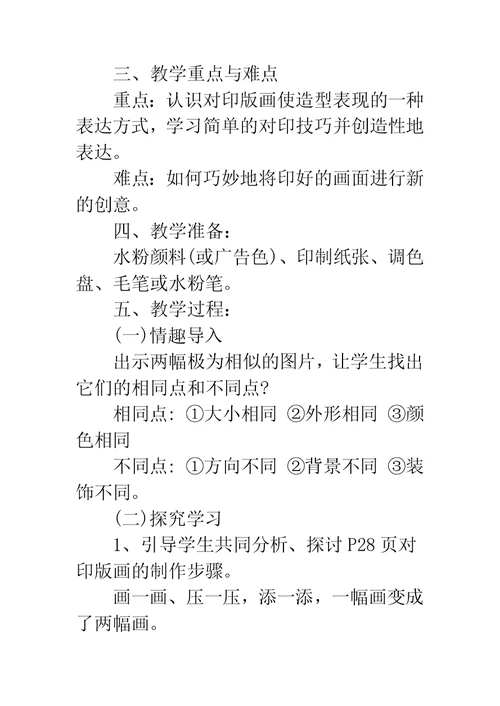 三、教学重点与难点

重点：认识对印版画使造型表现的一种表达方式，学习简单的对印技巧并创造性地表达。

难点：如何巧妙地将印好的画面进行新的创意。

四、教学准备：

水粉颜料(或广告色)、印制纸张、调色盘、毛笔或水粉笔。

五、教学过程：

(一)情趣导入

出示两幅极为相似的图片，让学生找出它们的相同点和不同点?

相同点：①大小相同 ②外形相同 ③颜色相同

不同点：①方向不同 ②背景不同 ③装饰不同。

(二)探究学习

1、引导学生共同分析、探讨 P28 页对印版画的制作步骤。

画一画、压一压，添一添，一幅画变成了两幅画。